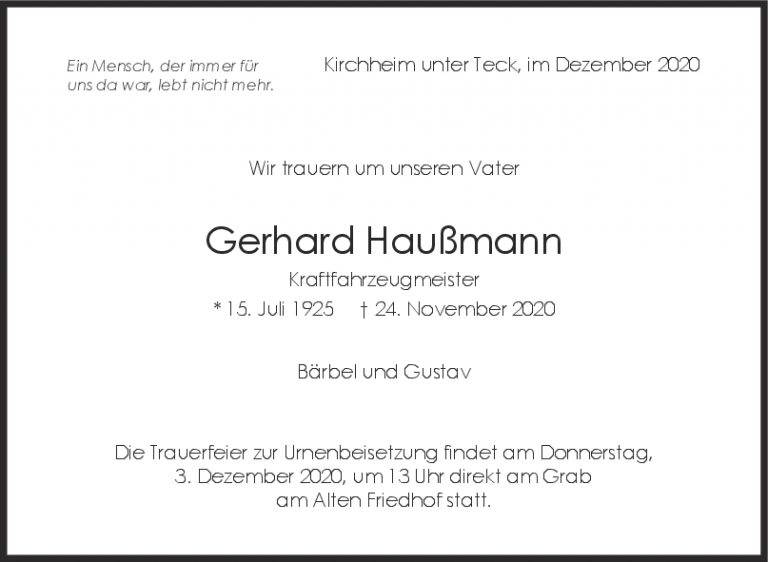 Ein Mensch, der immer für uns da war, lebt nicht mehr.

Kirchheim unter Teck, im Dezember 2020

Wir trauern um unseren Vater

Gerhard Haußmann

Kraftfahrzeugmeister

* 15. Juli 1925   † 24. November 2020

Bärbel und Gustav

Die Trauerfeier zur Urnenbeisetzung findet am Donnerstag, 3. Dezember 2020, um 13 Uhr direkt am Grab am Alten Friedhof statt.